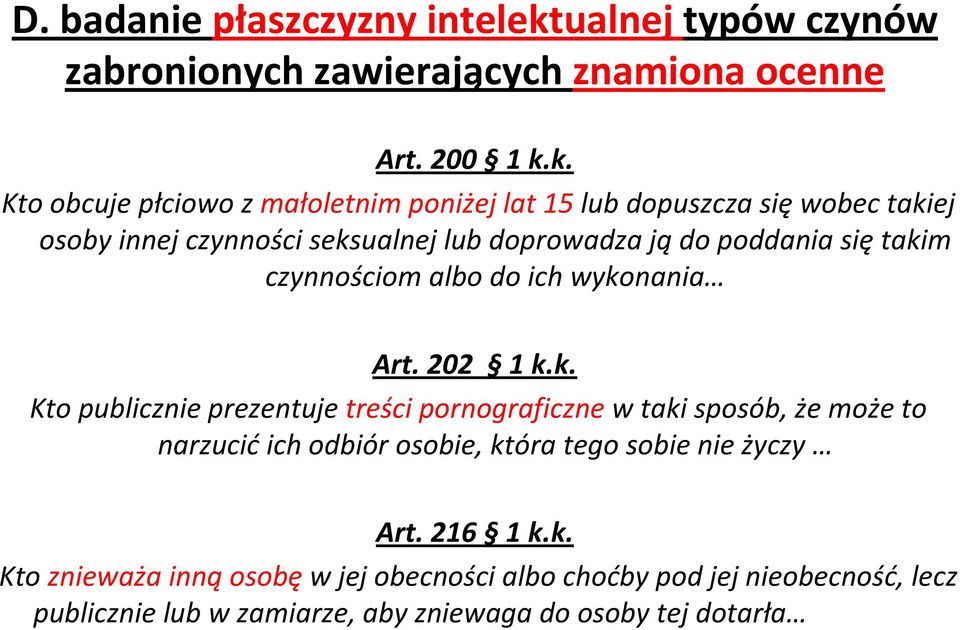 D. badanie płaszczyzny intelektualnej typów czynów zabronionych zawierających znamiona ocenne

Art. 200 § 1 k.k.

Kto obcuje płciowo z małoletnim poniżej lat 15 lub dopuszcza się wobec takiej osoby innej czynności seksualnej lub doprowadza ją do poddania się takim czynnościom albo do ich wykonania…

Art. 202 § 1 k.k.

Kto publicznie prezentuje treści pornograficzne w taki sposób, że może to narzucić ich odbiór osobie, która tego sobie nie życzy …

Art. 216 § 1 k.k.

Kto znieważa inną osobę w jej obecności albo choćby pod jej nieobecność, lecz publicznie lub w zamiarze, aby zniewaga do osoby tej dotarła…